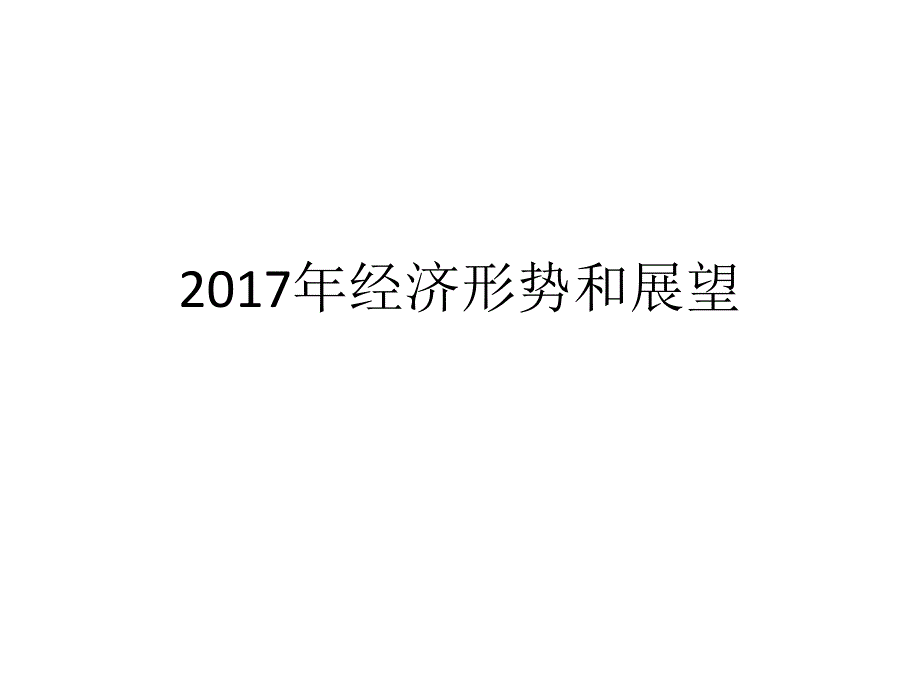 2017年经济形势和展望